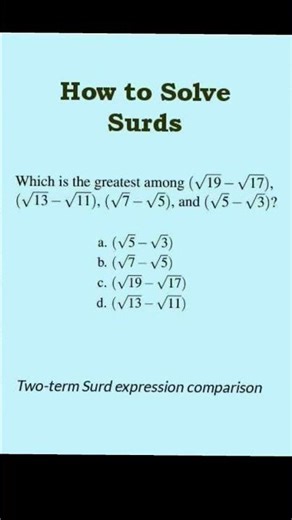 How to Solve Surds

Which is the greatest among $(\sqrt{19}-\sqrt{17})$, $(\sqrt{13}-\sqrt{11})$, $(\sqrt{7}-\sqrt{5})$, and $(\sqrt{5}-\sqrt{3})$?

a. $(\sqrt{5}-\sqrt{3})$
b. $(\sqrt{7}-\sqrt{5})$
c. $(\sqrt{19}-\sqrt{17})$
d. $(\sqrt{13}-\sqrt{11})$

Two-term Surd expression comparison